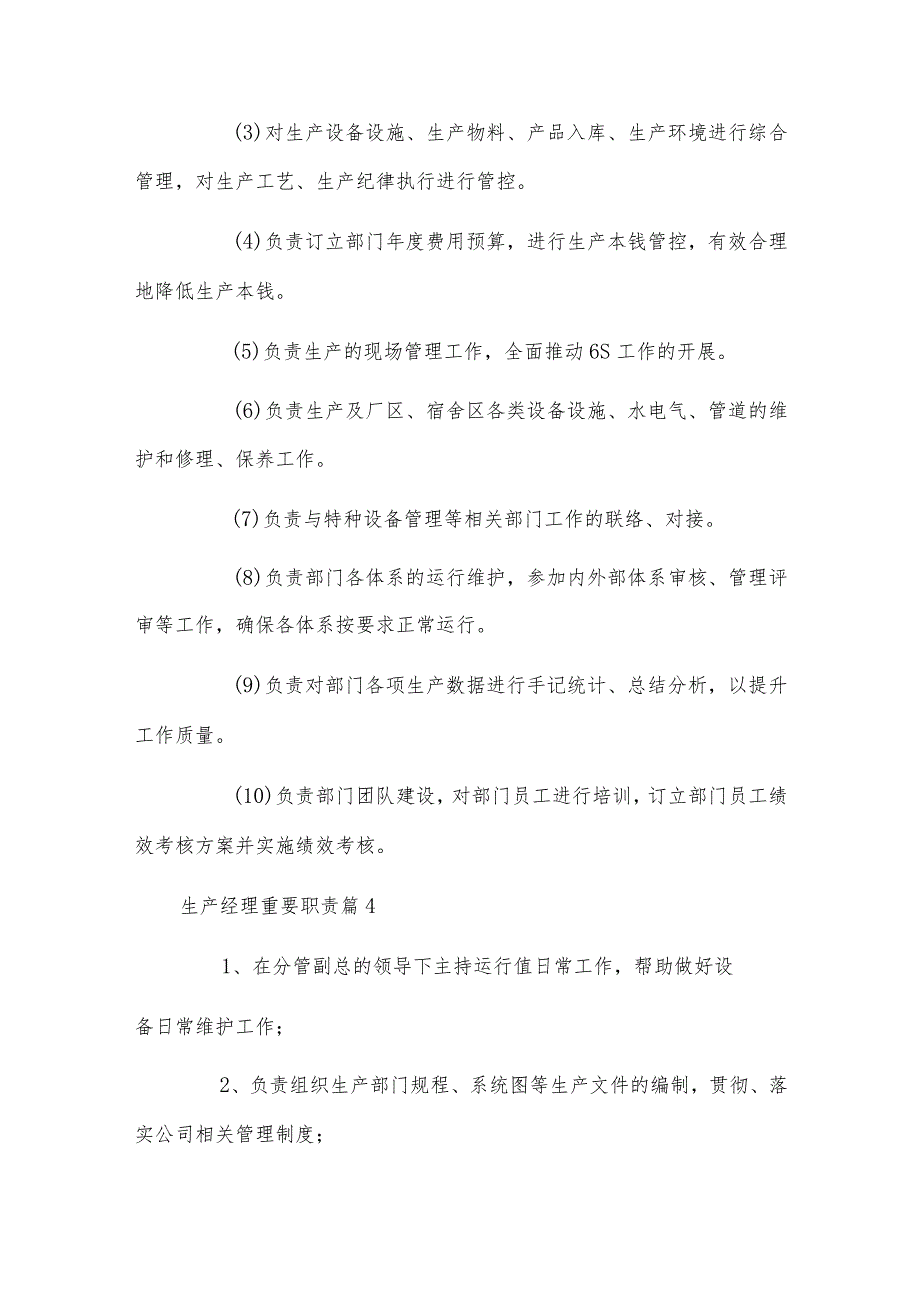 (3)对生产设备设施、生产物料、产品入库、生产环境进行综合管理，对生产工艺、生产纪律执行进行管控。

(4)负责订立部门年度费用预算，进行生产本钱管控，有效合理地降低生产本钱。

(5)负责生产的现场管理工作，全面推动6S工作的开展。

(6)负责生产及厂区、宿舍区各类设备设施、水电气、管道的维护和修理、保养工作。

(7)负责与特种设备管理等相关部门工作的联络、对接。

(8)负责部门各体系的运行维护，参加内外部体系审核、管理评审等工作，确保各体系按要求正常运行。

(9)负责对部门各项生产数据进行手记统计、总结分析，以提升工作质量。

(10)负责部门团队建设，对部门员工进行培训，订立部门员工绩效考核方案并实施绩效考核。

生产经理重要职责篇4

1、在分管副总的领导下主持运行值日常工作，帮助做好设备日常维护工作；

2、负责组织生产部门规程、系统图等生产文件的编制，贯彻、落实公司相关管理制度；